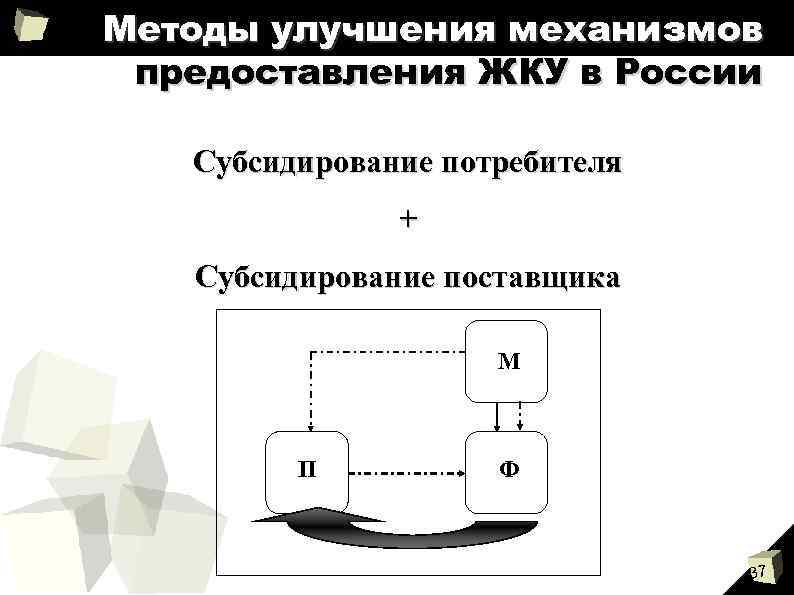 Методы улучшения механизмов предоставления ЖКУ в России

Субсидирование потребителя

+

Субсидирование поставщика

М

П

Ф

37